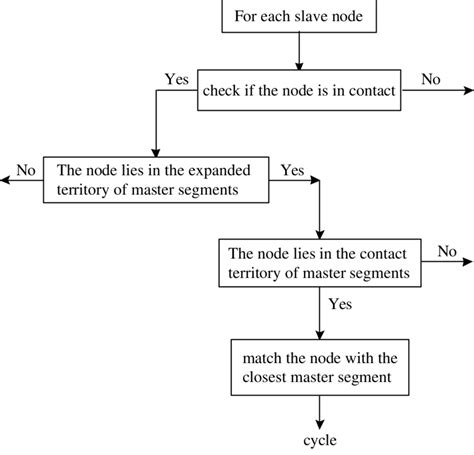 For each slave node

Yes

check if the node is in contact

No

No

The node lies in the expanded territory of master segments

Yes

The node lies in the contact territory of master segments

No

Yes

match the node with the closest master segment

cycle